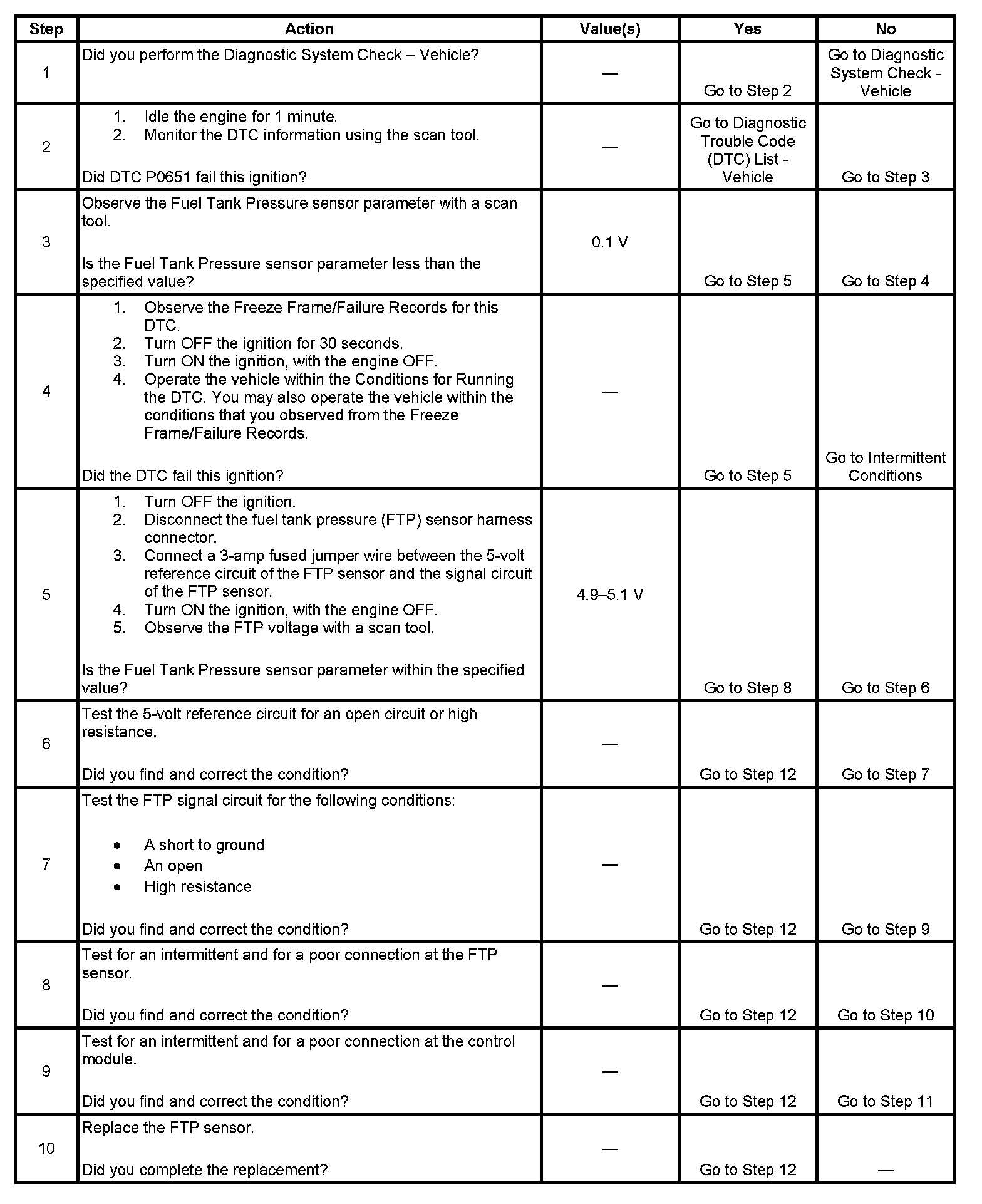 | Step | Action | Value(s) | Yes | No |
|---|---|---|---|---|
| 1 | Did you perform the Diagnostic System Check – Vehicle? | — | Go to Step 2 | Go to Diagnostic System Check - Vehicle |
| 2 | 1. Idle the engine for 1 minute. 2. Monitor the DTC information using the scan tool. Did DTC P0651 fail this ignition? | — | Go to Diagnostic Trouble Code (DTC) List - Vehicle | Go to Step 3 |
| 3 | Observe the Fuel Tank Pressure sensor parameter with a scan tool. Is the Fuel Tank Pressure sensor parameter less than the specified value? | 0.1 V | Go to Step 5 | Go to Step 4 |
| 4 | 1. Observe the Freeze Frame/Failure Records for this DTC. 2. Turn OFF the ignition for 30 seconds. 3. Turn ON the ignition, with the engine OFF. 4. Operate the vehicle within the Conditions for Running the DTC. You may also operate the vehicle within the conditions that you observed from the Freeze Frame/Failure Records. Did the DTC fail this ignition? | — | Go to Step 5 | Go to Intermittent Conditions |
| 5 | 1. Turn OFF the ignition. 2. Disconnect the fuel tank pressure (FTP) sensor harness connector. 3. Connect a 3-amp fused jumper wire between the 5-volt reference circuit of the FTP sensor and the signal circuit of the FTP sensor. 4. Turn ON the ignition, with the engine OFF. 5. Observe the FTP voltage with a scan tool. Is the Fuel Tank Pressure sensor parameter within the specified value? | 4.9–5.1 V | Go to Step 8 | Go to Step 6 |
| 6 | Test the 5-volt reference circuit for an open circuit or high resistance. Did you find and correct the condition? | — | Go to Step 12 | Go to Step 7 |
| 7 | Test the FTP signal circuit for the following conditions: • A short to ground • An open • High resistance Did you find and correct the condition? | — | Go to Step 12 | Go to Step 9 |
| 8 | Test for an intermittent and for a poor connection at the FTP sensor. Did you find and correct the condition? | — | Go to Step 12 | Go to Step 10 |
| 9 | Test for an intermittent and for a poor connection at the control module. Did you find and correct the condition? | — | Go to Step 12 | Go to Step 11 |
| 10 | Replace the FTP sensor. Did you complete the replacement? | — | Go to Step 12 | — |